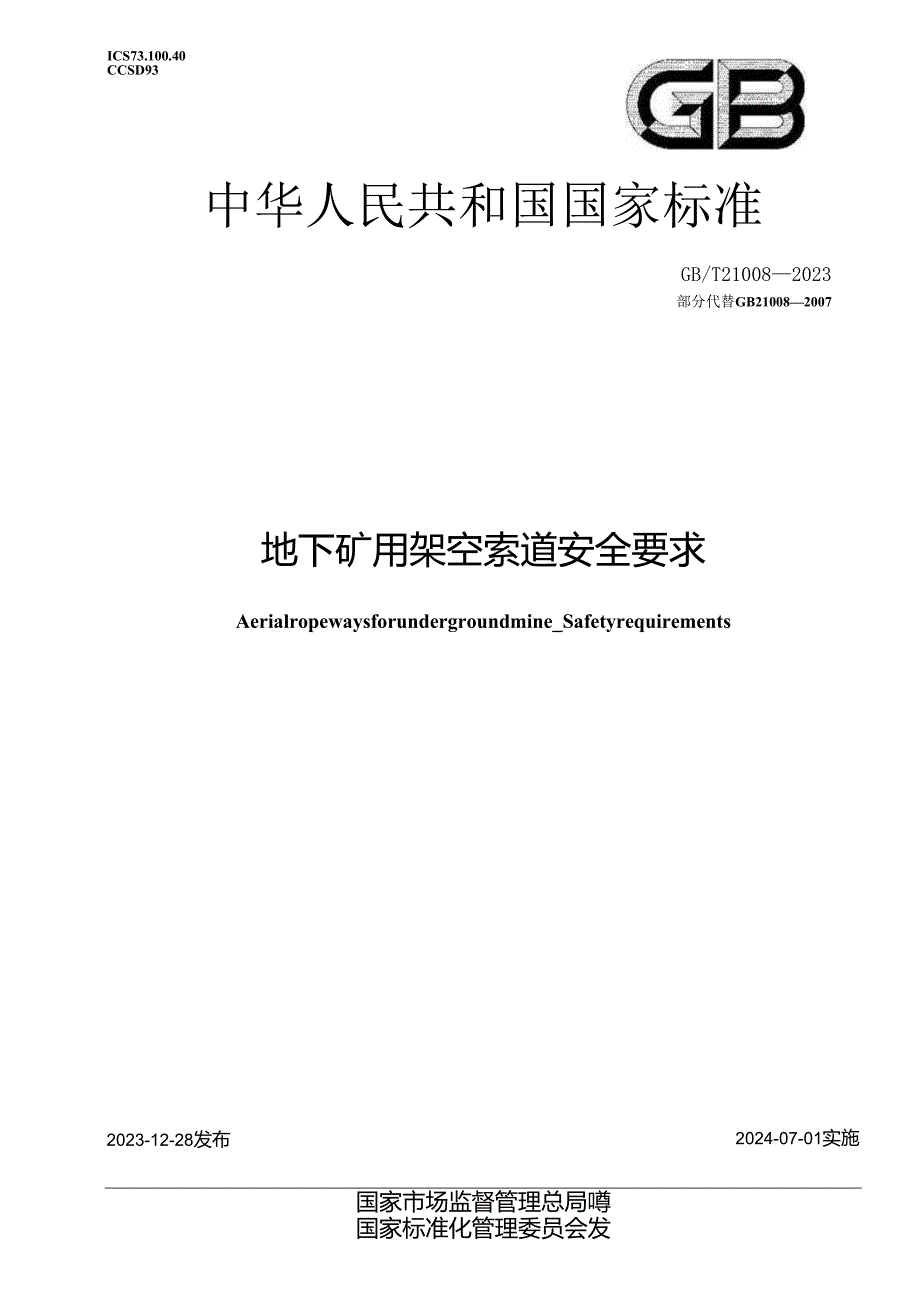 ICS73.100.40
CCSD93

GB

中华人民共和国国家标准

GB/T21008—2023
部分代替GB21008—2007

地下矿用架空索道安全要求

Aerialropewaysforundergroundmine_Safetyrequirements

2023-12-28发布

2024-07-01实施

国家市场监督管理总局噂
国家标准化管理委员会发